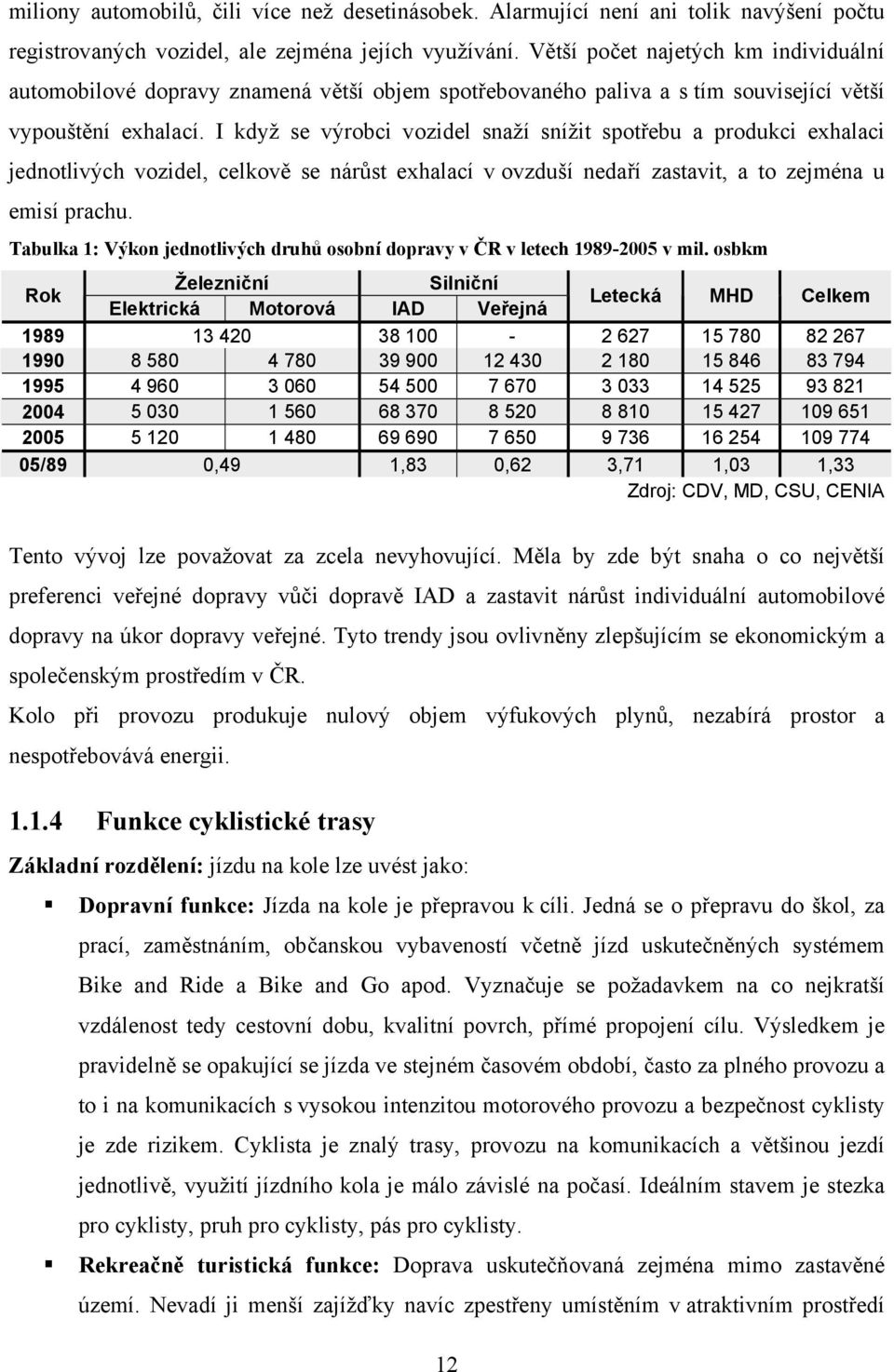 miliony automobilů, čili více než desetinásobek. Alarmující není ani tolik navýšení počtu registrovaných vozidel, ale zejména jejích využívání. Větší počet najetých km individuální automobilové dopravy znamená větší objem spotřebovaného paliva a s tím související větší vypouštění exhalací. I když se výrobci vozidel snaží snížit spotřebu a produkci exhalaci jednotlivých vozidel, celkově se nárůst exhalací v ovzduší nedaří zastavit, a to zejména u emisí prachu.

Tabulka 1: Výkon jednotlivých druhů osobní dopravy v ČR v letech 1989-2005 v mil. osbkm

| Rok | Železniční Elektrická | Železniční Motorová | Silniční IAD | Silniční Veřejná | Letecká | MHD | Celkem |
|---|---|---|---|---|---|---|---|
| 1989 | 13 420 | | 38 100 | - | 2 627 | 15 780 | 82 267 |
| 1990 | 8 580 | 4 780 | 39 900 | 12 430 | 2 180 | 15 846 | 83 794 |
| 1995 | 4 960 | 3 060 | 54 500 | 7 670 | 3 033 | 14 525 | 93 821 |
| 2004 | 5 030 | 1 560 | 68 370 | 8 520 | 8 810 | 15 427 | 109 651 |
| 2005 | 5 120 | 1 480 | 69 690 | 7 650 | 9 736 | 16 254 | 109 774 |
| 05/89 | 0,49 | | 1,83 | 0,62 | 3,71 | 1,03 | 1,33 |

Zdroj: CDV, MD, CSU, CENIA

Tento vývoj lze považovat za zcela nevyhovující. Měla by zde být snaha o co největší preferenci veřejné dopravy vůči dopravě IAD a zastavit nárůst individuální automobilové dopravy na úkor dopravy veřejné. Tyto trendy jsou ovlivněny zlepšujícím se ekonomickým a společenským prostředím v ČR.

Kolo při provozu produkuje nulový objem výfukových plynů, nezabírá prostor a nespotřebovává energii.

1.1.4 Funkce cyklistické trasy

Základní rozdělení: jízdu na kole lze uvést jako:

▪ Dopravní funkce: Jízda na kole je přepravou k cíli. Jedná se o přepravu do škol, za prací, zaměstnáním, občanskou vybaveností včetně jízd uskutečněných systémem Bike and Ride a Bike and Go apod. Vyznačuje se požadavkem na co nejkratší vzdálenost tedy cestovní dobu, kvalitní povrch, přímé propojení cílu. Výsledkem je pravidelně se opakující se jízda ve stejném časovém období, často za plného provozu a to i na komunikacích s vysokou intenzitou motorového provozu a bezpečnost cyklisty je zde rizikem. Cyklista je znalý trasy, provozu na komunikacích a většinou jezdí jednotlivě, využití jízdního kola je málo závislé na počasí. Ideálním stavem je stezka pro cyklisty, pruh pro cyklisty, pás pro cyklisty.

▪ Rekreačně turistická funkce: Doprava uskutečňovaná zejména mimo zastavěné území. Nevadí ji menší zajížďky navíc zpestřeny umístěním v atraktivním prostředí

12